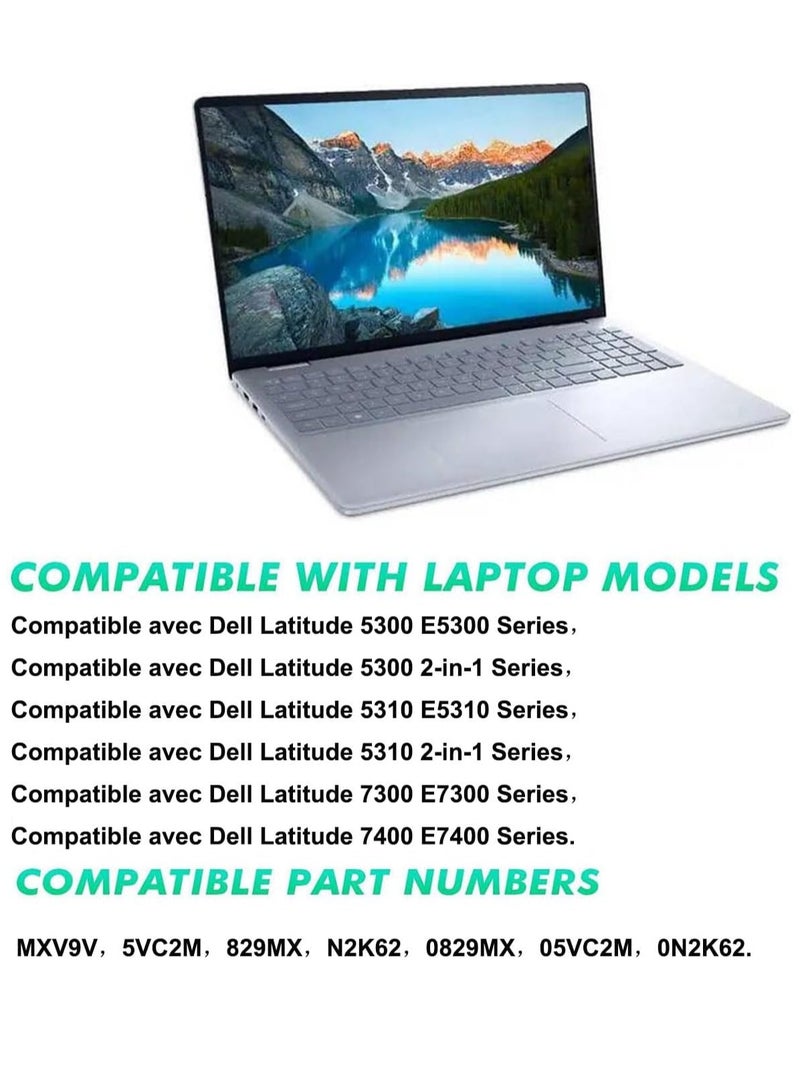 COMPATIBLE WITH LAPTOP MODELS

Compatible avec Dell Latitude 5300 E5300 Series，

Compatible avec Dell Latitude 5300 2-in-1 Series，

Compatible avec Dell Latitude 5310 E5310 Series，

Compatible avec Dell Latitude 5310 2-in-1 Series，

Compatible avec Dell Latitude 7300 E7300 Series，

Compatible avec Dell Latitude 7400 E7400 Series.

COMPATIBLE PART NUMBERS

MXV9V，5VC2M，829MX，N2K62，0829MX，05VC2M，0N2K62.